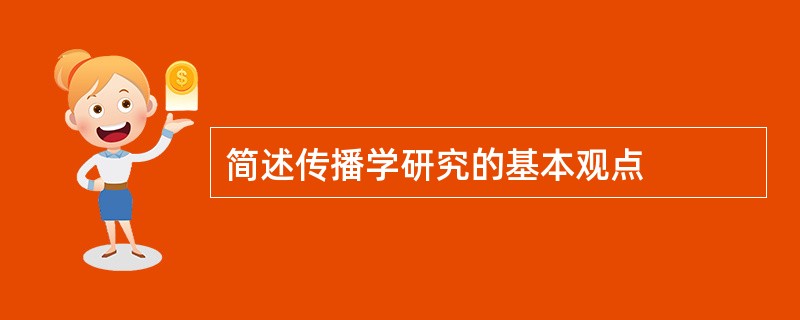 $

简述传播学研究的基本观点